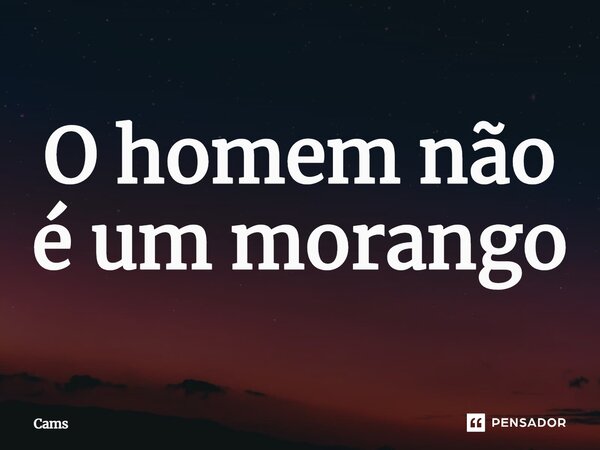 O homem não é um morango

Cams

PENSADOR